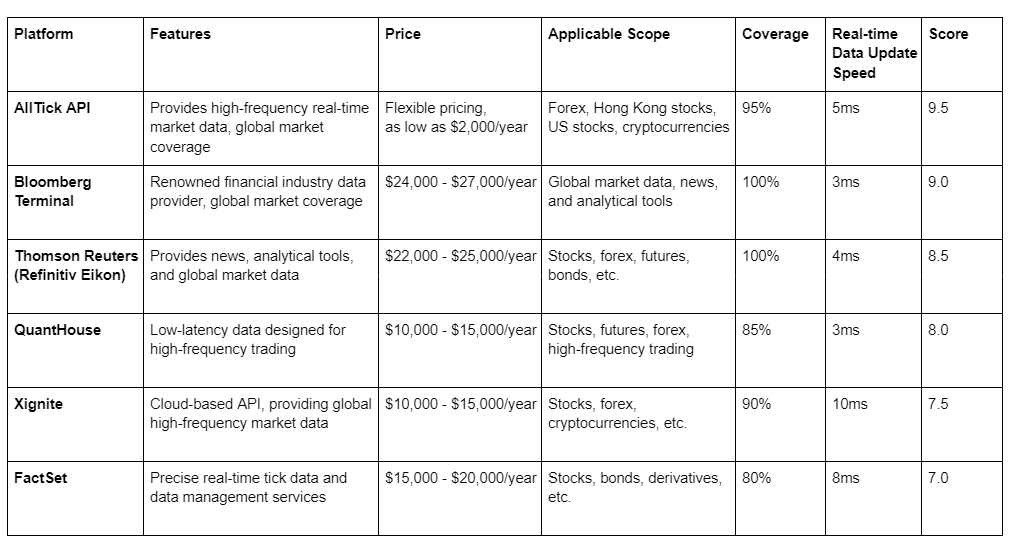 | Platform | Features | Price | Applicable Scope | Coverage | Real-time Data Update Speed | Score |
|---|---|---|---|---|---|---|
| AllTick API | Provides high-frequency real-time market data, global market coverage | Flexible pricing, as low as \$2,000/year | Forex, Hong Kong stocks, US stocks, cryptocurrencies | 95% | 5ms | 9.5 |
| Bloomberg Terminal | Renowned financial industry data provider, global market coverage | \$24,000 - \$27,000/year | Global market data, news, and analytical tools | 100% | 3ms | 9.0 |
| Thomson Reuters (Refinitiv Eikon) | Provides news, analytical tools, and global market data | \$22,000 - \$25,000/year | Stocks, forex, futures, bonds, etc. | 100% | 4ms | 8.5 |
| QuantHouse | Low-latency data designed for high-frequency trading | \$10,000 - \$15,000/year | Stocks, futures, forex, high-frequency trading | 85% | 3ms | 8.0 |
| Xignite | Cloud-based API, providing global high-frequency market data | \$10,000 - \$15,000/year | Stocks, forex, cryptocurrencies, etc. | 90% | 10ms | 7.5 |
| FactSet | Precise real-time tick data and data management services | \$15,000 - \$20,000/year | Stocks, bonds, derivatives, etc. | 80% | 8ms | 7.0 |